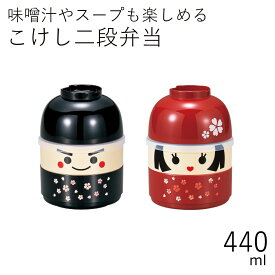 味噌汁やスープも楽しめる
こけし二段弁当

440
ml